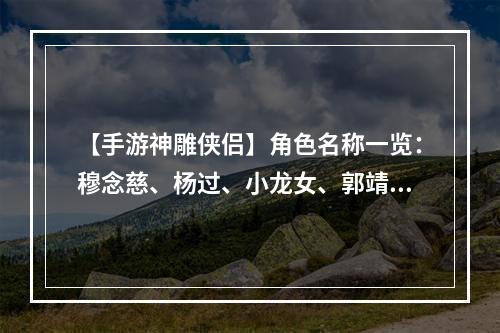 【手游神雕侠侣】角色名称一览：穆念慈、杨过、小龙女、郭靖…